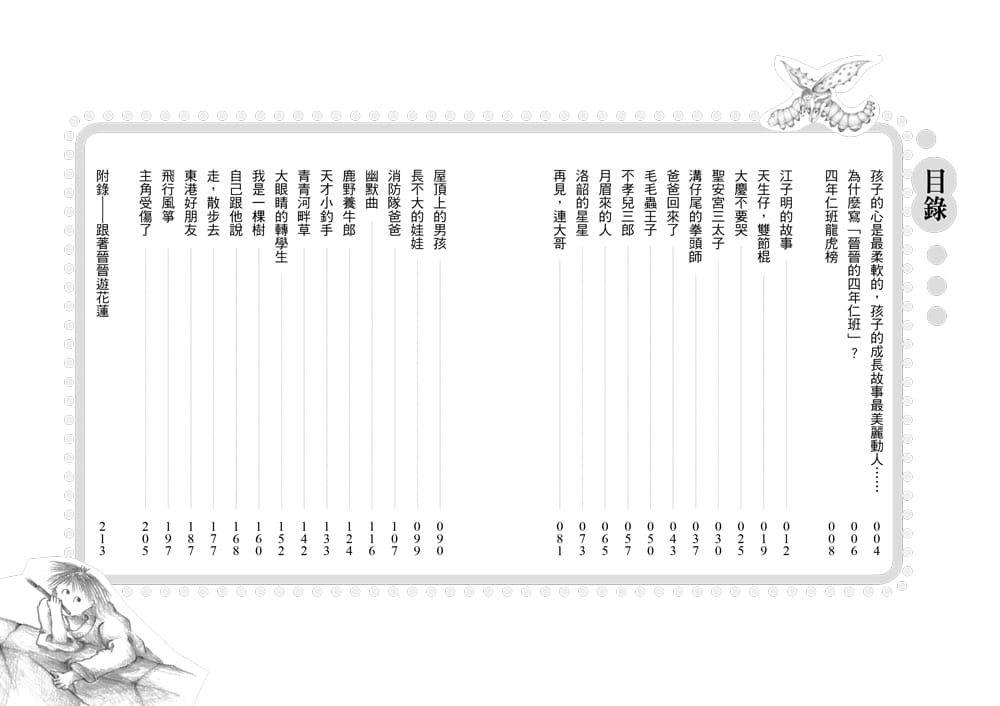 目錄

孩子的心是最柔軟的，孩子的成長故事最美麗動人…… 004
為什麼寫「晉晉的四年仁班」？ 006
四年仁班龍虎榜 008

江子明的故事 012
天生仔，雙節棍 019
大慶不要哭 025
聖安宮三太子 030
溝仔尾的拳頭師 037
爸爸回來了 043
毛毛蟲王子 050
不孝兒三郎 057
月眉來的人 065
洛韶的星星 073
再見，連大哥 081

屋頂上的男孩 090
長不大的娃娃 099
消防隊爸爸 107
幽默曲 116
鹿野養牛郎 124
天才小釣手 133
青青河畔草 142
大眼睛的轉學生 152
我是一棵樹 160
自己跟他說 168
走，散步去 177
東港好朋友 187
飛行風箏 197
主角受傷了 205

附錄——跟著晉晉遊花蓮 213